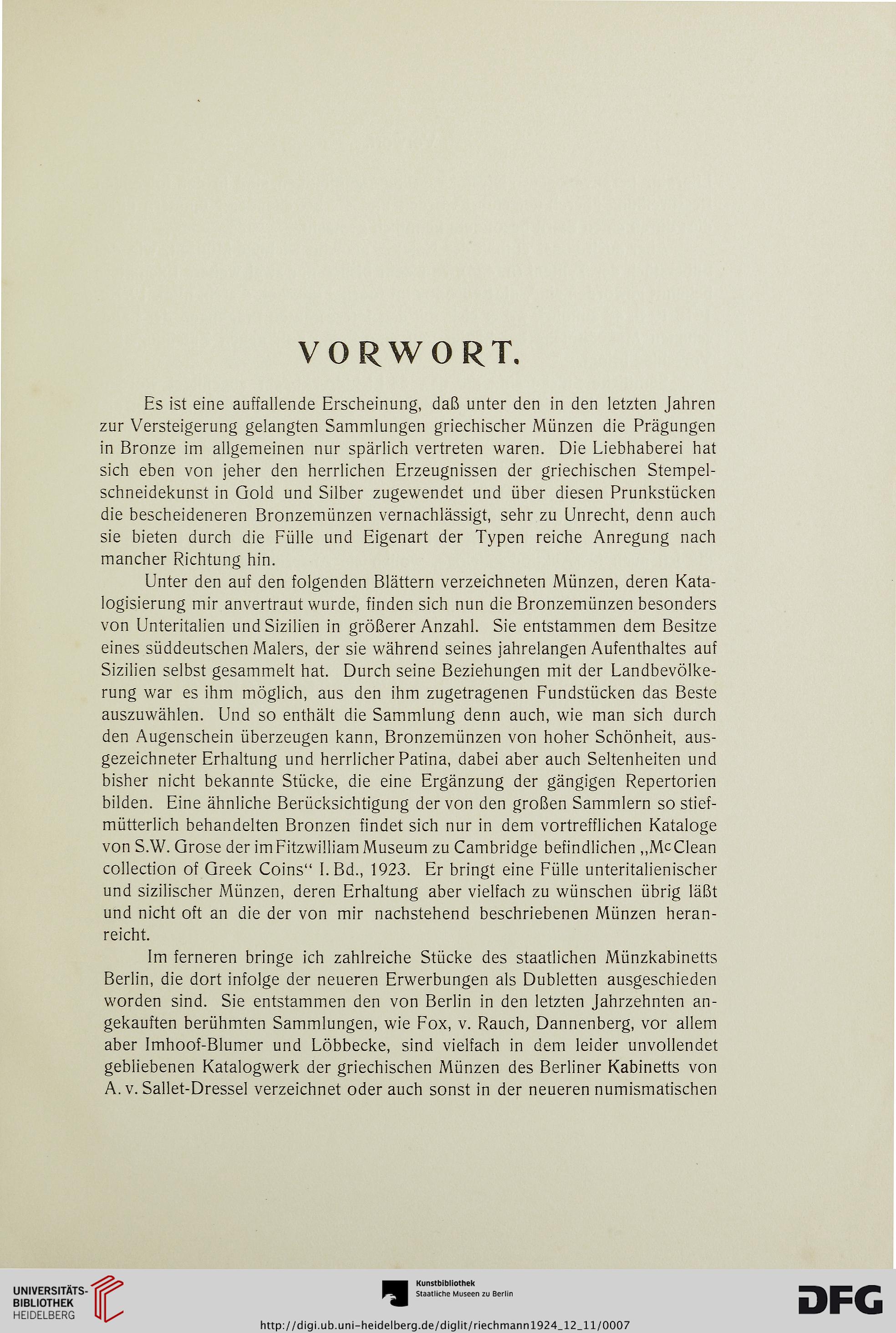 VORWORT.

Es ist eine auffallende Erscheinung, daß unter den in den letzten Jahren zur Versteigerung gelangten Sammlungen griechischer Münzen die Prägungen in Bronze im allgemeinen nur spärlich vertreten waren. Die Liebhaberei hat sich eben von jeher den herrlichen Erzeugnissen der griechischen Stempelschneidekunst in Gold und Silber zugewendet und über diesen Prunkstücken die bescheideneren Bronzemünzen vernachlässigt, sehr zu Unrecht, denn auch sie bieten durch die Fülle und Eigenart der Typen reiche Anregung nach mancher Richtung hin.

Unter den auf den folgenden Blättern verzeichneten Münzen, deren Katalogisierung mir anvertraut wurde, finden sich nun die Bronzemünzen besonders von Unteritalien und Sizilien in größerer Anzahl. Sie entstammen dem Besitze eines süddeutschen Malers, der sie während seines jahrelangen Aufenthaltes auf Sizilien selbst gesammelt hat. Durch seine Beziehungen mit der Landbevölkerung war es ihm möglich, aus den ihm zugetragenen Fundstücken das Beste auszuwählen. Und so enthält die Sammlung denn auch, wie man sich durch den Augenschein überzeugen kann, Bronzemünzen von hoher Schönheit, ausgezeichneter Erhaltung und herrlicher Patina, dabei aber auch Seltenheiten und bisher nicht bekannte Stücke, die eine Ergänzung der gängigen Repertorien bilden. Eine ähnliche Berücksichtigung der von den großen Sammlern so stiefmütterlich behandelten Bronzen findet sich nur in dem vortrefflichen Kataloge von S.W. Grose der im Fitzwilliam Museum zu Cambridge befindlichen „Mc Clean collection of Greek Coins“ I. Bd., 1923. Er bringt eine Fülle unteritalienischer und sizilischer Münzen, deren Erhaltung aber vielfach zu wünschen übrig läßt und nicht oft an die der von mir nachstehend beschriebenen Münzen heranreicht.

Im ferneren bringe ich zahlreiche Stücke des staatlichen Münzkabinetts Berlin, die dort infolge der neueren Erwerbungen als Dubletten ausgeschieden worden sind. Sie entstammen den von Berlin in den letzten Jahrzehnten angekauften berühmten Sammlungen, wie Fox, v. Rauch, Dannenberg, vor allem aber Imhoof-Blumer und Löbbecke, sind vielfach in dem leider unvollendet gebliebenen Katalogwerk der griechischen Münzen des Berliner Kabinetts von A. v. Sallet-Dressel verzeichnet oder auch sonst in der neueren numismatischen

UNIVERSITÄTS-BIBLIOTHEK HEIDELBERG

Kunstbibliothek Staatliche Museen zu Berlin

DFG

http://digi.ub.uni-heidelberg.de/diglit/riechmann1924_12_11/0007